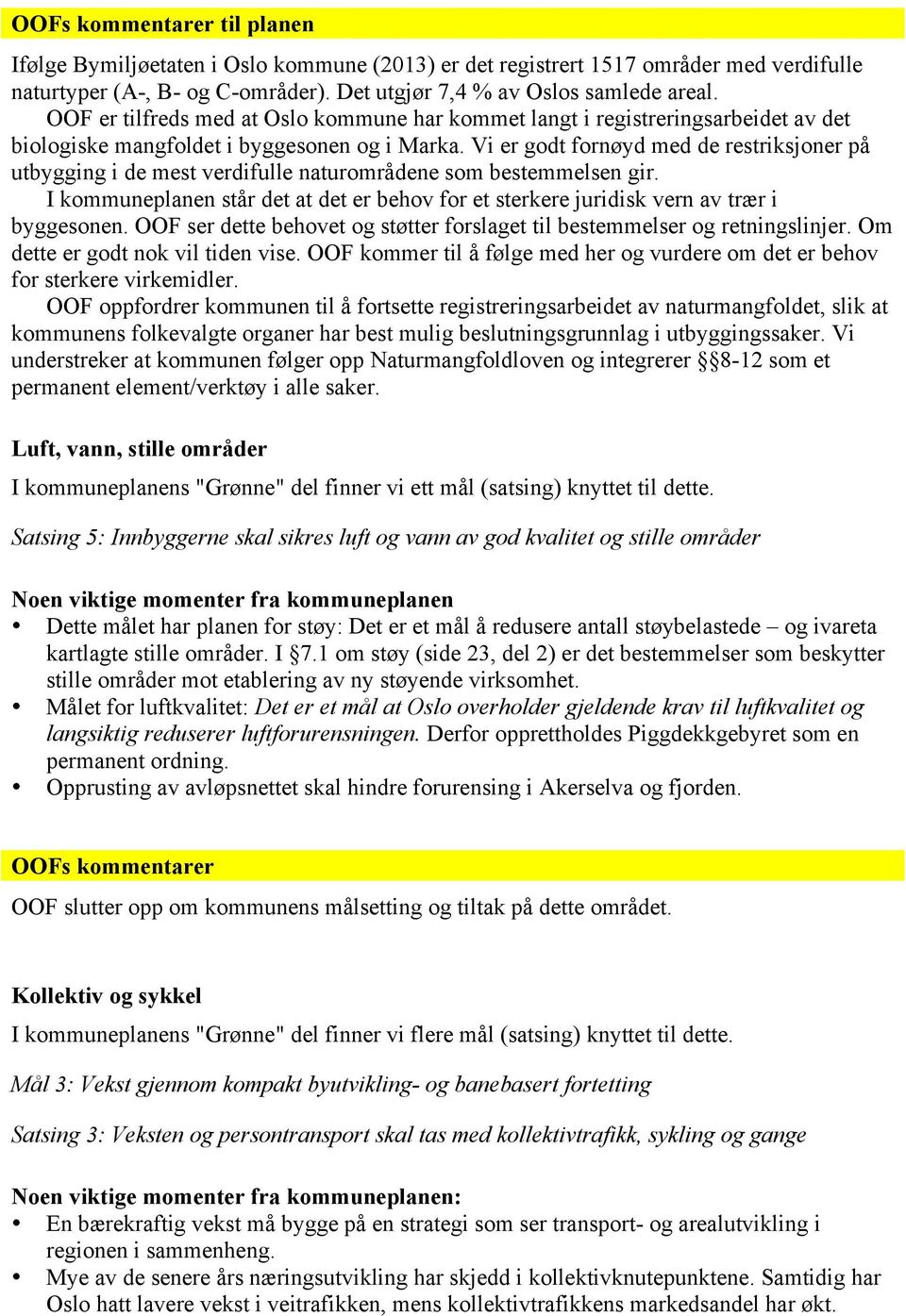 OOFs kommentarer til planen

Ifølge Bymiljøetaten i Oslo kommune (2013) er det registrert 1517 områder med verdifulle naturtyper (A-, B- og C-områder). Det utgjør 7,4 % av Oslos samlede areal.

OOF er tilfreds med at Oslo kommune har kommet langt i registreringsarbeidet av det biologiske mangfoldet i byggesonen og i Marka. Vi er godt fornøyd med de restriksjoner på utbygging i de mest verdifulle naturområdene som bestemmelsen gir.

I kommuneplanen står det at det er behov for et sterkere juridisk vern av trær i byggesonen. OOF ser dette behovet og støtter forslaget til bestemmelser og retningslinjer. Om dette er godt nok vil tiden vise. OOF kommer til å følge med her og vurdere om det er behov for sterkere virkemidler.

OOF oppfordrer kommunen til å fortsette registreringsarbeidet av naturmangfoldet, slik at kommunens folkevalgte organer har best mulig beslutningsgrunnlag i utbyggingssaker. Vi understreker at kommunen følger opp Naturmangfoldloven og integrerer §§8-12 som et permanent element/verktøy i alle saker.

Luft, vann, stille områder

I kommuneplanens "Grønne" del finner vi ett mål (satsing) knyttet til dette.

Satsing 5: Innbyggerne skal sikres luft og vann av god kvalitet og stille områder

Noen viktige momenter fra kommuneplanen
• Dette målet har planen for støy: Det er et mål å redusere antall støybelastede – og ivareta kartlagte stille områder. I §7.1 om støy (side 23, del 2) er det bestemmelser som beskytter stille områder mot etablering av ny støyende virksomhet.
• Målet for luftkvalitet: Det er et mål at Oslo overholder gjeldende krav til luftkvalitet og langsiktig reduserer luftforurensningen. Derfor opprettholdes Piggdekkgebyret som en permanent ordning.
• Opprusting av avløpsnettet skal hindre forurensing i Akerselva og fjorden.

OOFs kommentarer

OOF slutter opp om kommunens målsetting og tiltak på dette området.

Kollektiv og sykkel

I kommuneplanens "Grønne" del finner vi flere mål (satsing) knyttet til dette.

Mål 3: Vekst gjennom kompakt byutvikling- og banebasert fortetting

Satsing 3: Veksten og persontransport skal tas med kollektivtrafikk, sykling og gange

Noen viktige momenter fra kommuneplanen:
• En bærekraftig vekst må bygge på en strategi som ser transport- og arealutvikling i regionen i sammenheng.
• Mye av de senere års næringsutvikling har skjedd i kollektivknutepunktene. Samtidig har Oslo hatt lavere vekst i veitrafikken, mens kollektivtrafikkens markedsandel har økt.